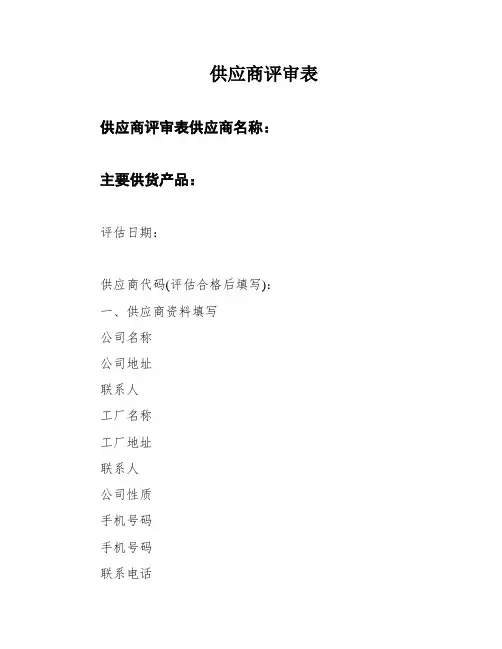 供应商评审表

供应商评审表供应商名称：

主要供货产品：

评估日期：

供应商代码(评估合格后填写)：

一、供应商资料填写

公司名称

公司地址

联系人

工厂名称

工厂地址

联系人

公司性质

手机号码

手机号码

联系电话